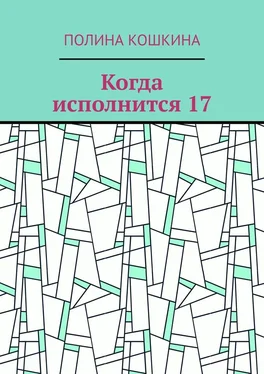 ПОЛИНА КОШКИНА

Когда исполнится 17